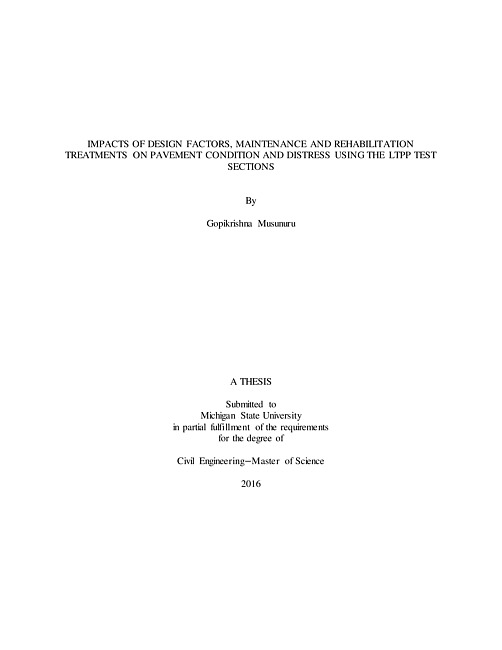 IMPACTS OF DESIGN FACTORS, MAINTENANCE AND REHABILITATION TREATMENTS ON PAVEMENT CONDITION AND DISTRESS USING THE LTPP TEST SECTIONS

By

Gopikrishna Musunuru

A THESIS

Submitted to
Michigan State University
in partial fulfillment of the requirements
for the degree of

Civil Engineering–Master of Science

2016